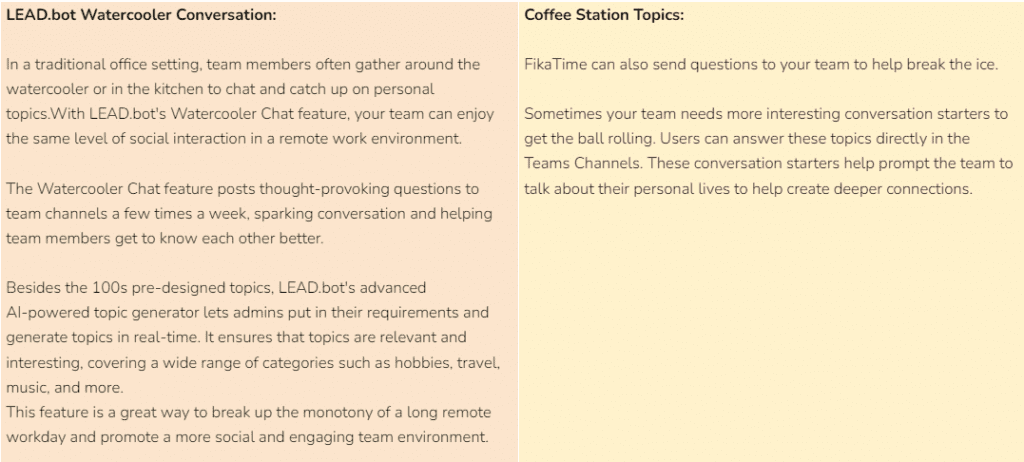 LEAD.bot Watercooler Conversation:

In a traditional office setting, team members often gather around the watercooler or in the kitchen to chat and catch up on personal topics.With LEAD.bot's Watercooler Chat feature, your team can enjoy the same level of social interaction in a remote work environment.

The Watercooler Chat feature posts thought-provoking questions to team channels a few times a week, sparking conversation and helping team members get to know each other better.

Besides the 100s pre-designed topics, LEAD.bot's advanced AI-powered topic generator lets admins put in their requirements and generate topics in real-time. It ensures that topics are relevant and interesting, covering a wide range of categories such as hobbies, travel, music, and more.
This feature is a great way to break up the monotony of a long remote workday and promote a more social and engaging team environment.

Coffee Station Topics:

FikaTime can also send questions to your team to help break the ice.

Sometimes your team needs more interesting conversation starters to get the ball rolling. Users can answer these topics directly in the Teams Channels. These conversation starters help prompt the team to talk about their personal lives to help create deeper connections.